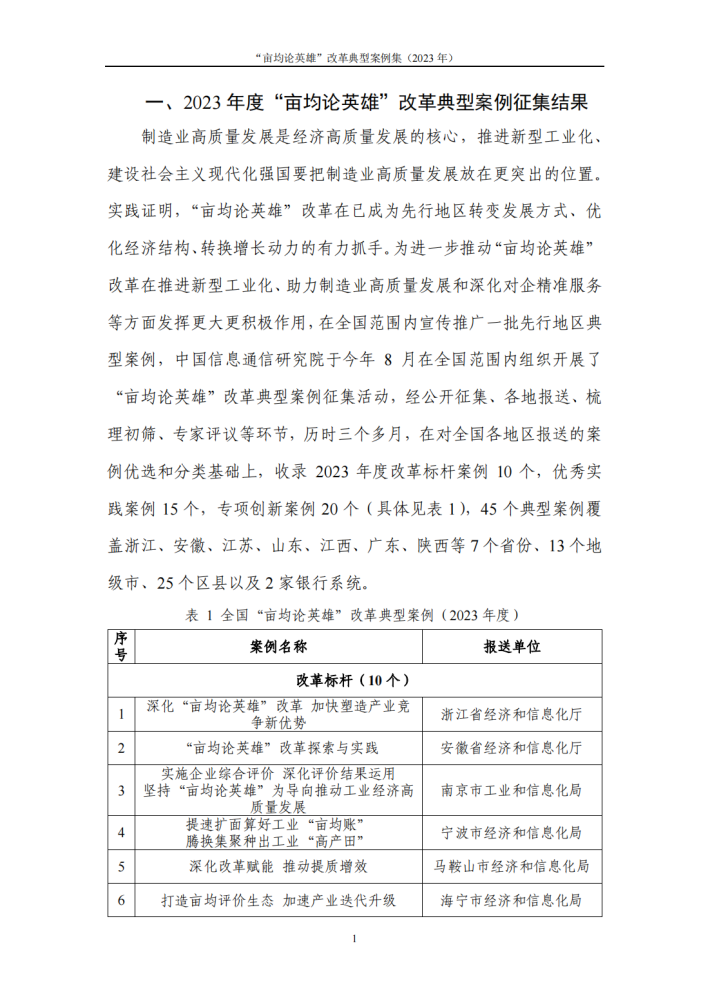 “亩均论英雄”改革典型案例集（2023 年）

一、2023 年度“亩均论英雄”改革典型案例征集结果

制造业高质量发展是经济高质量发展的核心，推进新型工业化、建设社会主义现代化强国要把制造业高质量发展放在更突出的位置。实践证明，“亩均论英雄”改革在已成为先行地区转变发展方式、优化经济结构、转换增长动力的有力抓手。为进一步推动“亩均论英雄”改革在推进新型工业化、助力制造业高质量发展和深化对企精准服务等方面发挥更大更积极作用，在全国范围内宣传推广一批先行地区典型案例，中国信息通信研究院于今年 8 月在全国范围内组织开展了“亩均论英雄”改革典型案例征集活动，经公开征集、各地报送、梳理初筛、专家评议等环节，历时三个多月，在对全国各地区报送的案例优选和分类基础上，收录 2023 年度改革标杆案例 10 个，优秀实践案例 15 个，专项创新案例 20 个（具体见表 1），45 个典型案例覆盖浙江、安徽、江苏、山东、江西、广东、陕西等 7 个省份、13 个地级市、25 个区县以及 2 家银行系统。

表 1 全国“亩均论英雄”改革典型案例（2023 年度）

| 序号 | 案例名称 | 报送单位 |
|---|---|---|
| 改革标杆（10 个） | | |
| 1 | 深化“亩均论英雄”改革 加快塑造产业竞争新优势 | 浙江省经济和信息化厅 |
| 2 | “亩均论英雄”改革探索与实践 | 安徽省经济和信息化厅 |
| 3 | 实施企业综合评价 深化评价结果运用 坚持“亩均论英雄”为导向推动工业经济高质量发展 | 南京市工业和信息化局 |
| 4 | 提速扩面算好工业“亩均账” 腾换集聚种出工业“高产田” | 宁波市经济和信息化局 |
| 5 | 深化改革赋能 推动提质增效 | 马鞍山市经济和信息化局 |
| 6 | 打造亩均评价生态 加速产业迭代升级 | 海宁市经济和信息化局 |

1